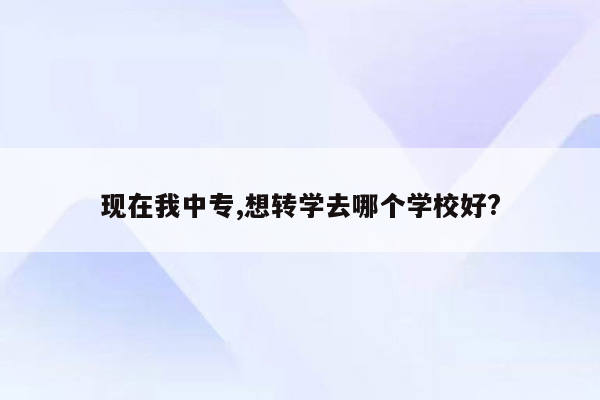 现在我中专,想转学去哪个学校好?